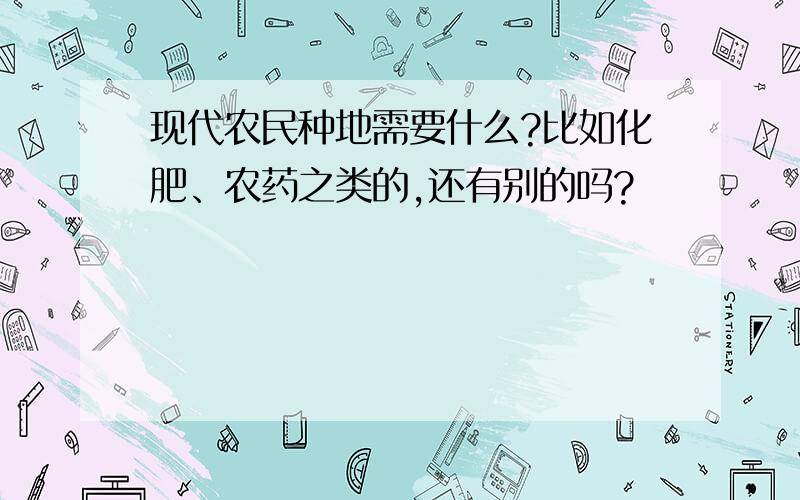 现代农民种地需要什么?比如化肥、农药之类的,还有别的吗?

STATIONERY